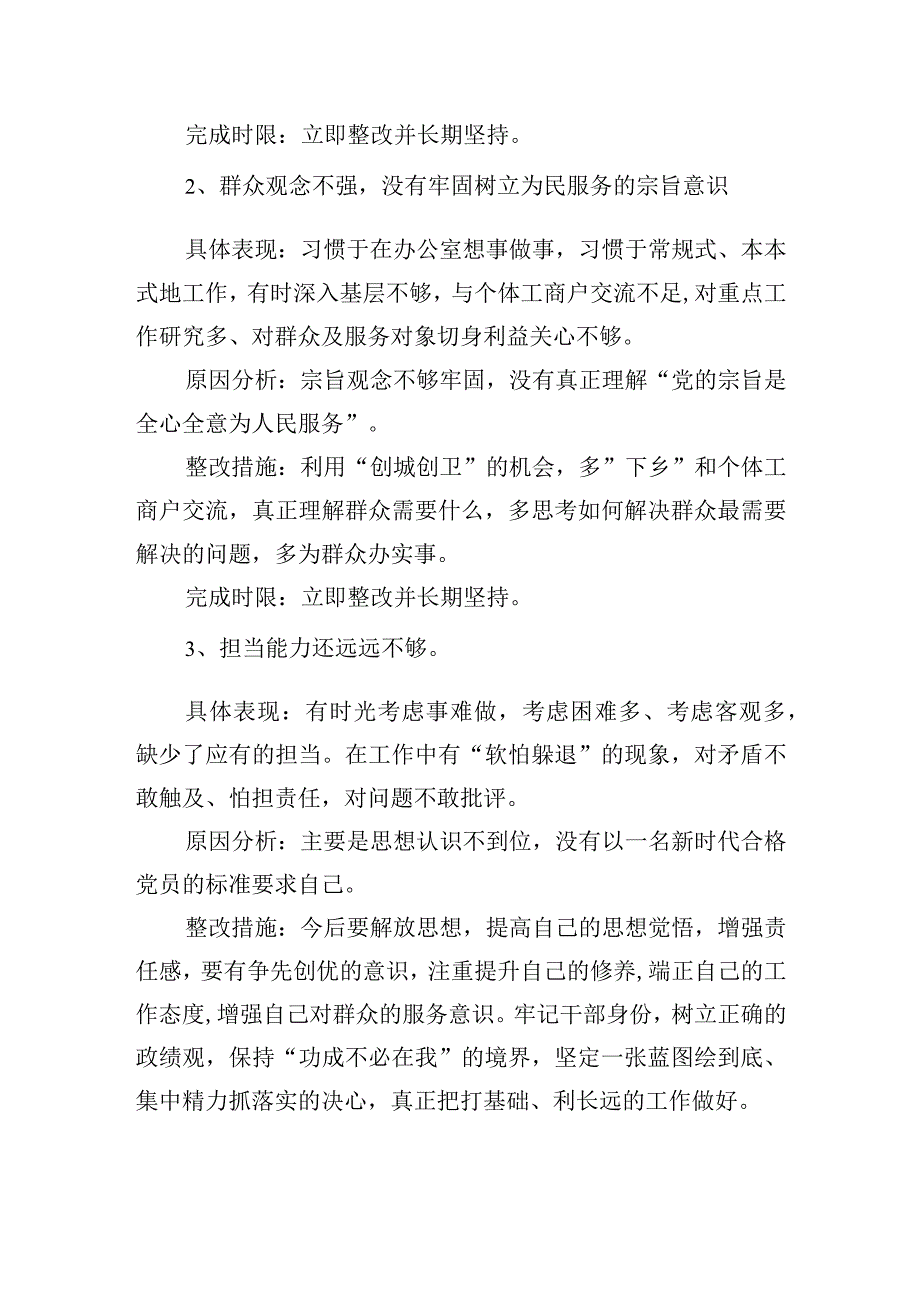 完成时限：立即整改并长期坚持。

2、群众观念不强，没有牢固树立为民服务的宗旨意识

具体表现：习惯于在办公室想事做事，习惯于常规式、本本式地工作，有时深入基层不够，与个体工商户交流不足,对重点工作研究多、对群众及服务对象切身利益关心不够。

原因分析：宗旨观念不够牢固，没有真正理解“党的宗旨是全心全意为人民服务”。

整改措施：利用“创城创卫”的机会，多”下乡”和个体工商户交流，真正理解群众需要什么，多思考如何解决群众最需要解决的问题，多为群众办实事。

完成时限：立即整改并长期坚持。

3、担当能力还远远不够。

具体表现：有时光考虑事难做，考虑困难多、考虑客观多，缺少了应有的担当。在工作中有“软怕躲退”的现象，对矛盾不敢触及、怕担责任，对问题不敢批评。

原因分析：主要是思想认识不到位，没有以一名新时代合格党员的标准要求自己。

整改措施：今后要解放思想，提高自己的思想觉悟，增强责任感，要有争先创优的意识，注重提升自己的修养，端正自己的工作态度，增强自己对群众的服务意识。牢记干部身份，树立正确的政绩观，保持“功成不必在我”的境界，坚定一张蓝图绘到底、集中精力抓落实的决心，真正把打基础、利长远的工作做好。